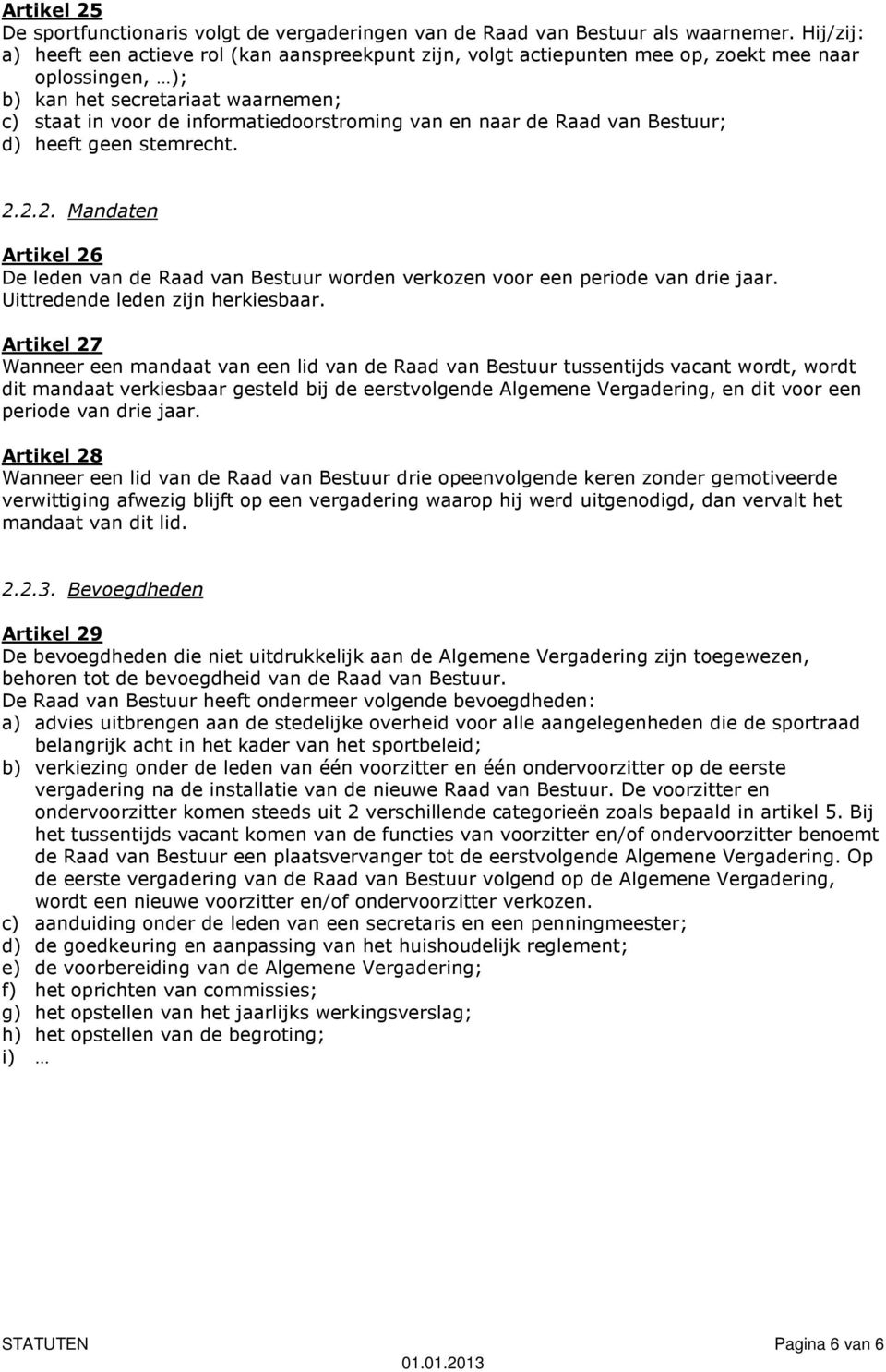 Artikel 25
De sportfunctionaris volgt de vergaderingen van de Raad van Bestuur als waarnemer. Hij/zij:
a) heeft een actieve rol (kan aanspreekpunt zijn, volgt actiepunten mee op, zoekt mee naar oplossingen, …);
b) kan het secretariaat waarnemen;
c) staat in voor de informatiedoorstroming van en naar de Raad van Bestuur;
d) heeft geen stemrecht.

2.2.2. Mandaten

Artikel 26
De leden van de Raad van Bestuur worden verkozen voor een periode van drie jaar. Uittredende leden zijn herkiesbaar.

Artikel 27
Wanneer een mandaat van een lid van de Raad van Bestuur tussentijds vacant wordt, wordt dit mandaat verkiesbaar gesteld bij de eerstvolgende Algemene Vergadering, en dit voor een periode van drie jaar.

Artikel 28
Wanneer een lid van de Raad van Bestuur drie opeenvolgende keren zonder gemotiveerde verwittiging afwezig blijft op een vergadering waarop hij werd uitgenodigd, dan vervalt het mandaat van dit lid.

2.2.3. Bevoegdheden

Artikel 29
De bevoegdheden die niet uitdrukkelijk aan de Algemene Vergadering zijn toegewezen, behoren tot de bevoegdheid van de Raad van Bestuur.
De Raad van Bestuur heeft ondermeer volgende bevoegdheden:
a) advies uitbrengen aan de stedelijke overheid voor alle aangelegenheden die de sportraad belangrijk acht in het kader van het sportbeleid;
b) verkiezing onder de leden van één voorzitter en één ondervoorzitter op de eerste vergadering na de installatie van de nieuwe Raad van Bestuur. De voorzitter en ondervoorzitter komen steeds uit 2 verschillende categorieën zoals bepaald in artikel 5. Bij het tussentijds vacant komen van de functies van voorzitter en/of ondervoorzitter benoemt de Raad van Bestuur een plaatsvervanger tot de eerstvolgende Algemene Vergadering. Op de eerste vergadering van de Raad van Bestuur volgend op de Algemene Vergadering, wordt een nieuwe voorzitter en/of ondervoorzitter verkozen.
c) aanduiding onder de leden van een secretaris en een penningmeester;
d) de goedkeuring en aanpassing van het huishoudelijk reglement;
e) de voorbereiding van de Algemene Vergadering;
f) het oprichten van commissies;
g) het opstellen van het jaarlijks werkingsverslag;
h) het opstellen van de begroting;
i) …

STATUTEN
01.01.2013
Pagina 6 van 6